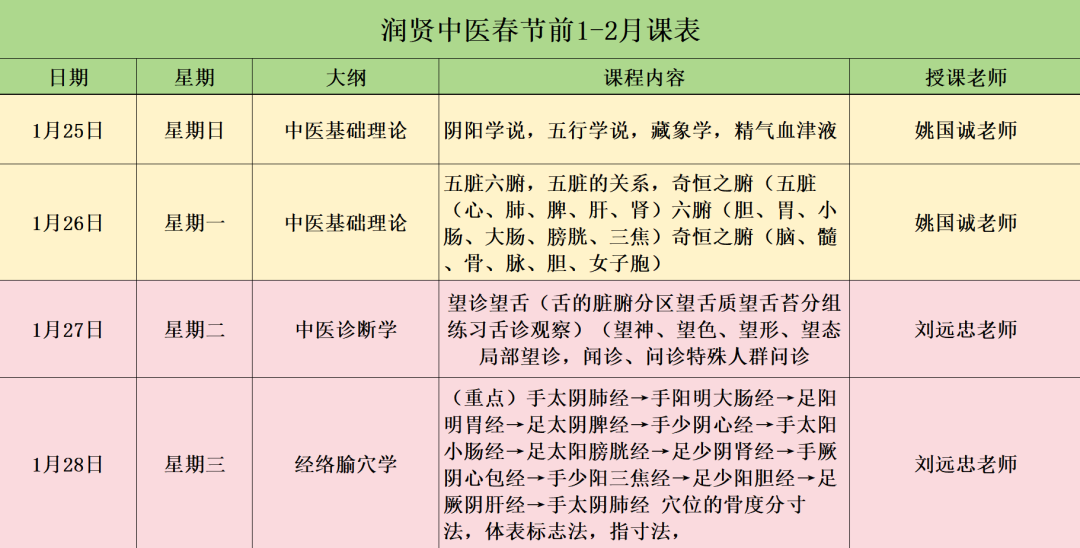 润贤中医春节前1-2月课表

| 日期 | 星期 | 大纲 | 课程内容 | 授课老师 |
|---|---|---|---|---|
| 1月25日 | 星期日 | 中医基础理论 | 阴阳学说，五行学说，藏象学，精气血津液 | 姚国诚老师 |
| 1月26日 | 星期一 | 中医基础理论 | 五脏六腑，五脏的关系，奇恒之腑（五脏（心、肺、脾、肝、肾）六腑（胆、胃、小肠、大肠、膀胱、三焦）奇恒之腑（脑、髓、骨、脉、胆、女子胞） | 姚国诚老师 |
| 1月27日 | 星期二 | 中医诊断学 | 望诊望舌（舌的脏腑分区望舌质望舌苔分组练习舌诊观察）（望神、望色、望形、望态局部望诊，闻诊、问诊特殊人群问诊 | 刘远忠老师 |
| 1月28日 | 星期三 | 经络腧穴学 | （重点）手太阴肺经→手阳明大肠经→足阳明胃经→足太阴脾经→手少阴心经→手太阳小肠经→足太阳膀胱经→足少阴肾经→手厥阴心包经→手少阳三焦经→足少阳胆经→足厥阴肝经→手太阴肺经 穴位的骨度分寸法，体表标志法，指寸法， | 刘远忠老师 |